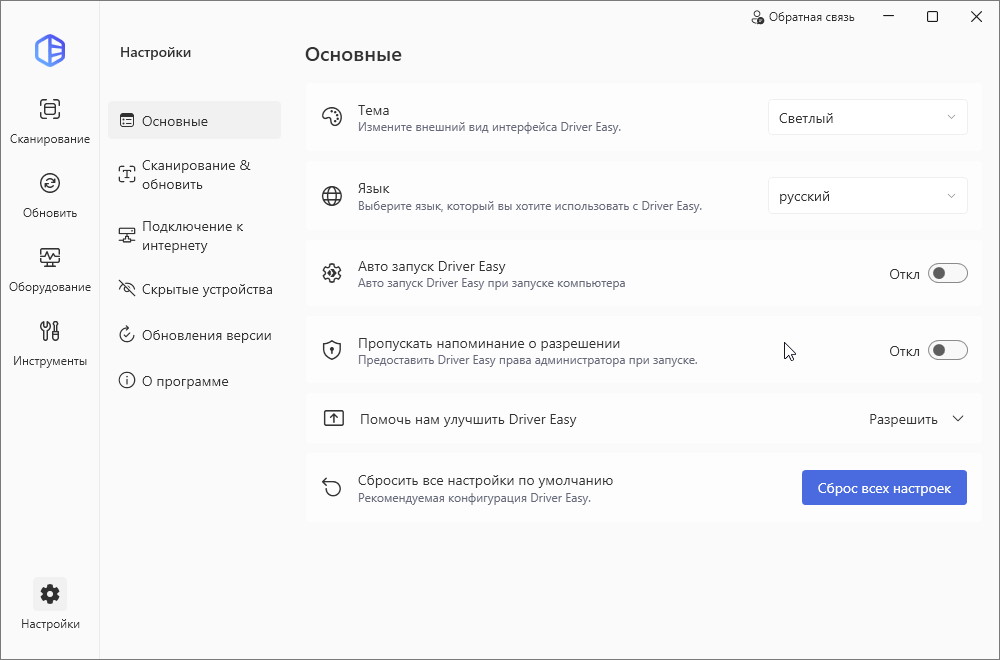 Обратная связь

Сканирование

Обновить

Оборудование

Инструменты

Настройки

Настройки

Основные

Сканирование & обновить

Подключение к интернету

Скрытые устройства

Обновления версии

О программе

Основные

Тема
Измените внешний вид интерфейса Driver Easy.
Светлый

Язык
Выберите язык, который вы хотите использовать с Driver Easy.
русский

Авто запуск Driver Easy
Авто запуск Driver Easy при запуске компьютера
Откл

Пропускать напоминание о разрешении
Предоставить Driver Easy права администратора при запуске.
Откл

Помочь нам улучшить Driver Easy
Разрешить

Сбросить все настройки по умолчанию
Рекомендуемая конфигурация Driver Easy.
Сброс всех настроек